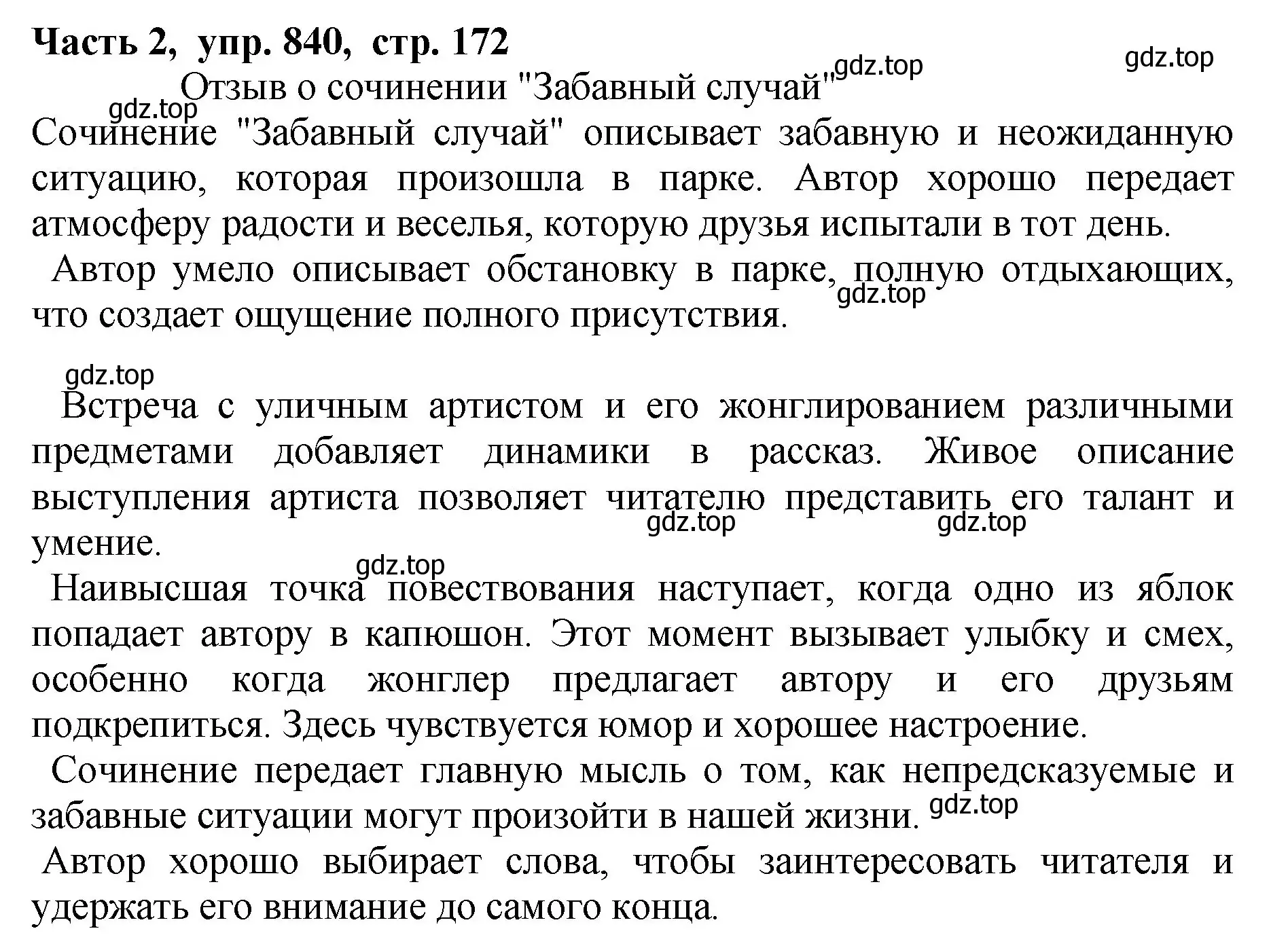 Часть 2, упр. 840, стр. 172

gdz.top

gdz.top

Отзыв о сочинении "Забавный случай"

gdz.top

Сочинение "Забавный случай" описывает забавную и неожиданную ситуацию, которая произошла в парке. Автор хорошо передает атмосферу радости и веселья, которую друзья испытали в тот день.

Автор умело описывает обстановку в парке, полную отдыхающих, что создает ощущение полного присутствия.

gdz.top

gdz.top

Встреча с уличным артистом и его жонглированием различными предметами добавляет динамики в рассказ. Живое описание выступления артиста позволяет читателю представить его талант и умение.

gdz.top

gdz.top

gdz.top

Наивысшая точка повествования наступает, когда одно из яблок попадает автору в капюшон. Этот момент вызывает улыбку и смех, особенно когда жонглер предлагает автору и его друзьям подкрепиться. Здесь чувствуется юмор и хорошее настроение.

Сочинение передает главную мысль о том, как непредсказуемые и забавные ситуации могут произойти в нашей жизни.

gdz.top

Автор хорошо выбирает слова, чтобы заинтересовать читателя и удержать его внимание до самого конца.